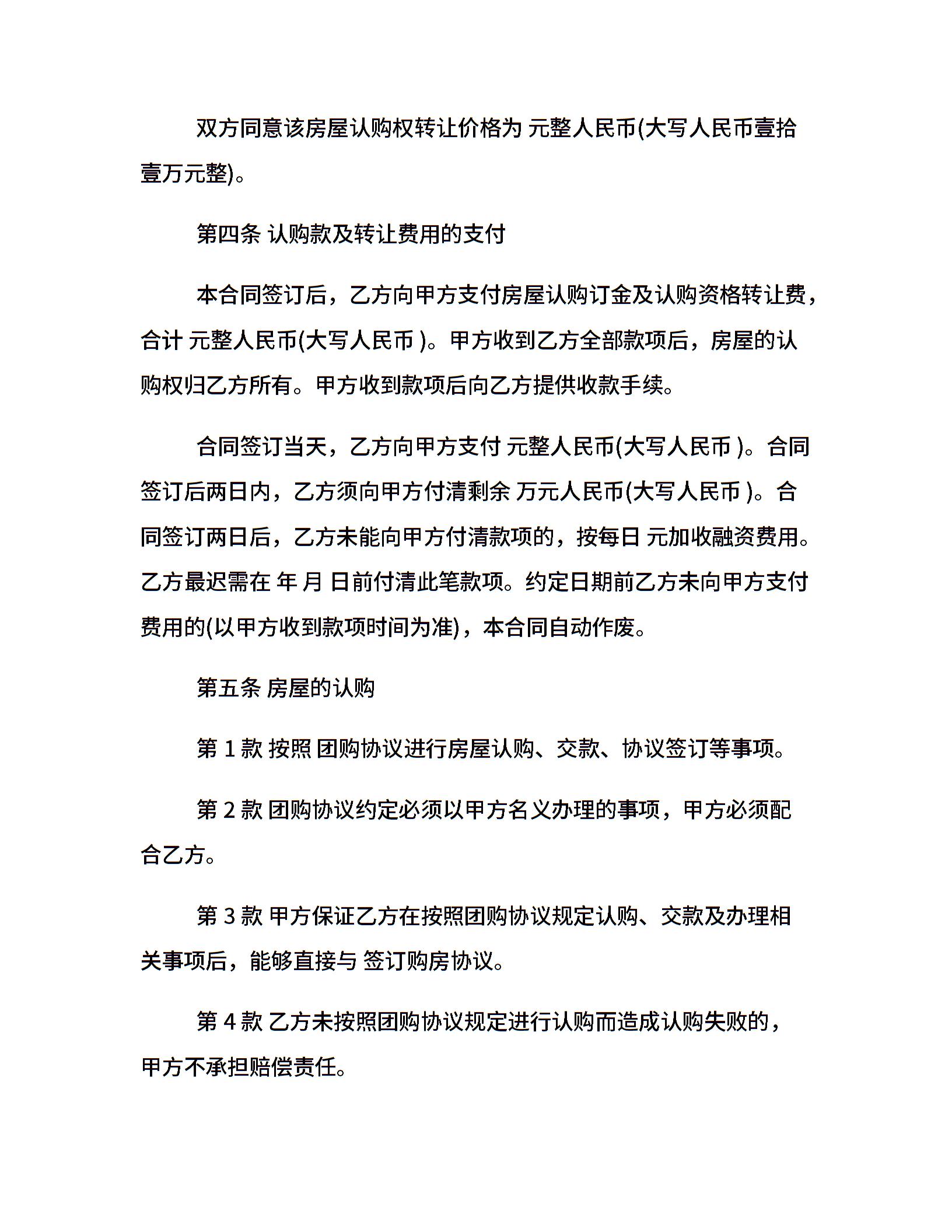 双方同意该房屋认购权转让价格为 元整人民币(大写人民币壹拾壹万元整)。

第四条 认购款及转让费用的支付

本合同签订后，乙方向甲方支付房屋认购订金及认购资格转让费，合计 元整人民币(大写人民币 )。甲方收到乙方全部款项后，房屋的认购权归乙方所有。甲方收到款项后向乙方提供收款手续。

合同签订当天，乙方向甲方支付 元整人民币(大写人民币 )。合同签订后两日内，乙方须向甲方付清剩余 万元人民币(大写人民币 )。合同签订两日后，乙方未能向甲方付清款项的，按每日 元加收融资费用。乙方最迟需在 年 月 日前付清此笔款项。约定日期前乙方未向甲方支付费用的(以甲方收到款项时间为准)，本合同自动作废。

第五条 房屋的认购

第 1 款 按照 团购协议进行房屋认购、交款、协议签订等事项。

第 2 款 团购协议约定必须以甲方名义办理的事项，甲方必须配合乙方。

第 3 款 甲方保证乙方在按照团购协议规定认购、交款及办理相关事项后，能够直接与 签订购房协议。

第 4 款 乙方未按照团购协议规定进行认购而造成认购失败的，甲方不承担赔偿责任。